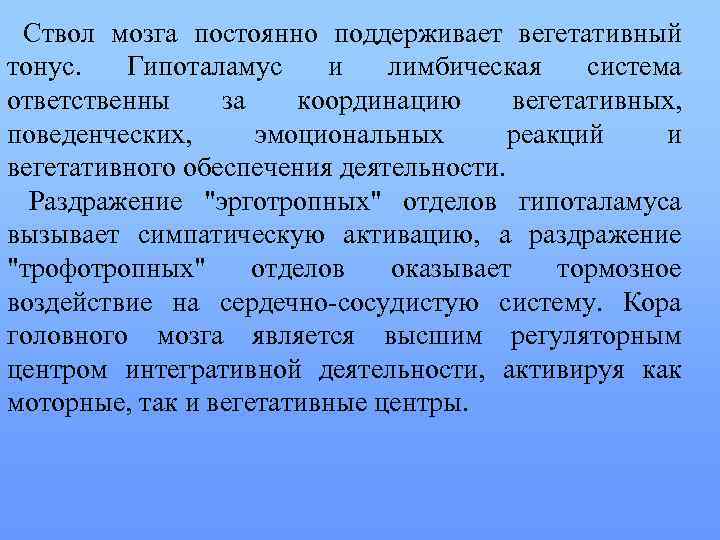 Ствол мозга постоянно поддерживает вегетативный тонус. Гипоталамус и лимбическая система ответственны за координацию вегетативных, поведенческих, эмоциональных реакций и вегетативного обеспечения деятельности.

Раздражение "эрготропных" отделов гипоталамуса вызывает симпатическую активацию, а раздражение "трофотропных" отделов оказывает тормозное воздействие на сердечно-сосудистую систему. Кора головного мозга является высшим регуляторным центром интегративной деятельности, активируя как моторные, так и вегетативные центры.